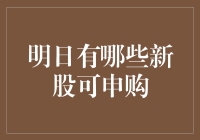 明日有哪些新股可申购